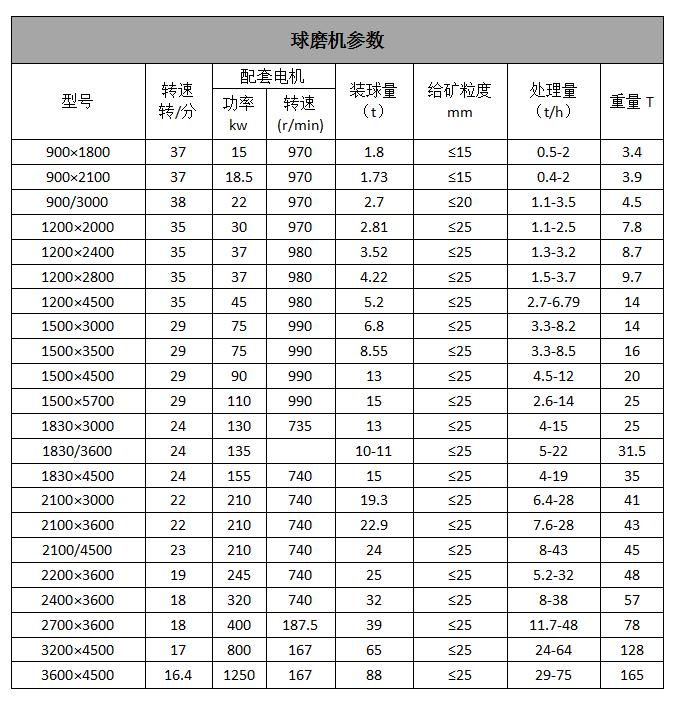 球磨机参数

| 型号 | 转速 转/分 | 配套电机 功率 kw | 配套电机 转速 (r/min) | 装球量 （t） | 给矿粒度 mm | 处理量 （t/h） | 重量 T |
|---|---|---|---|---|---|---|---|
| 900×1800 | 37 | 15 | 970 | 1.8 | ≤15 | 0.5-2 | 3.4 |
| 900×2100 | 37 | 18.5 | 970 | 1.73 | ≤15 | 0.4-2 | 3.9 |
| 900/3000 | 38 | 22 | 970 | 2.7 | ≤20 | 1.1-3.5 | 4.5 |
| 1200×2000 | 35 | 30 | 970 | 2.81 | ≤25 | 1.1-2.5 | 7.8 |
| 1200×2400 | 35 | 37 | 980 | 3.52 | ≤25 | 1.3-3.2 | 8.7 |
| 1200×2800 | 35 | 37 | 980 | 4.22 | ≤25 | 1.5-3.7 | 9.7 |
| 1200×4500 | 35 | 45 | 980 | 5.2 | ≤25 | 2.7-6.79 | 14 |
| 1500×3000 | 29 | 75 | 990 | 6.8 | ≤25 | 3.3-8.2 | 14 |
| 1500×3500 | 29 | 75 | 990 | 8.55 | ≤25 | 3.3-8.5 | 16 |
| 1500×4500 | 29 | 90 | 990 | 13 | ≤25 | 4.5-12 | 20 |
| 1500×5700 | 29 | 110 | 990 | 15 | ≤25 | 2.6-14 | 25 |
| 1830×3000 | 24 | 130 | 735 | 13 | ≤25 | 4-15 | 25 |
| 1830/3600 | 24 | 135 | | 10-11 | ≤25 | 5-22 | 31.5 |
| 1830×4500 | 24 | 155 | 740 | 15 | ≤25 | 4-19 | 35 |
| 2100×3000 | 22 | 210 | 740 | 19.3 | ≤25 | 6.4-28 | 41 |
| 2100×3600 | 22 | 210 | 740 | 22.9 | ≤25 | 7.6-28 | 43 |
| 2100/4500 | 23 | 210 | 740 | 24 | ≤25 | 8-43 | 45 |
| 2200×3600 | 19 | 245 | 740 | 25 | ≤25 | 5.2-32 | 48 |
| 2400×3600 | 18 | 320 | 740 | 32 | ≤25 | 8-38 | 57 |
| 2700×3600 | 18 | 400 | 187.5 | 39 | ≤25 | 11.7-48 | 78 |
| 3200×4500 | 17 | 800 | 167 | 65 | ≤25 | 24-64 | 128 |
| 3600×4500 | 16.4 | 1250 | 167 | 88 | ≤25 | 29-75 | 165 |